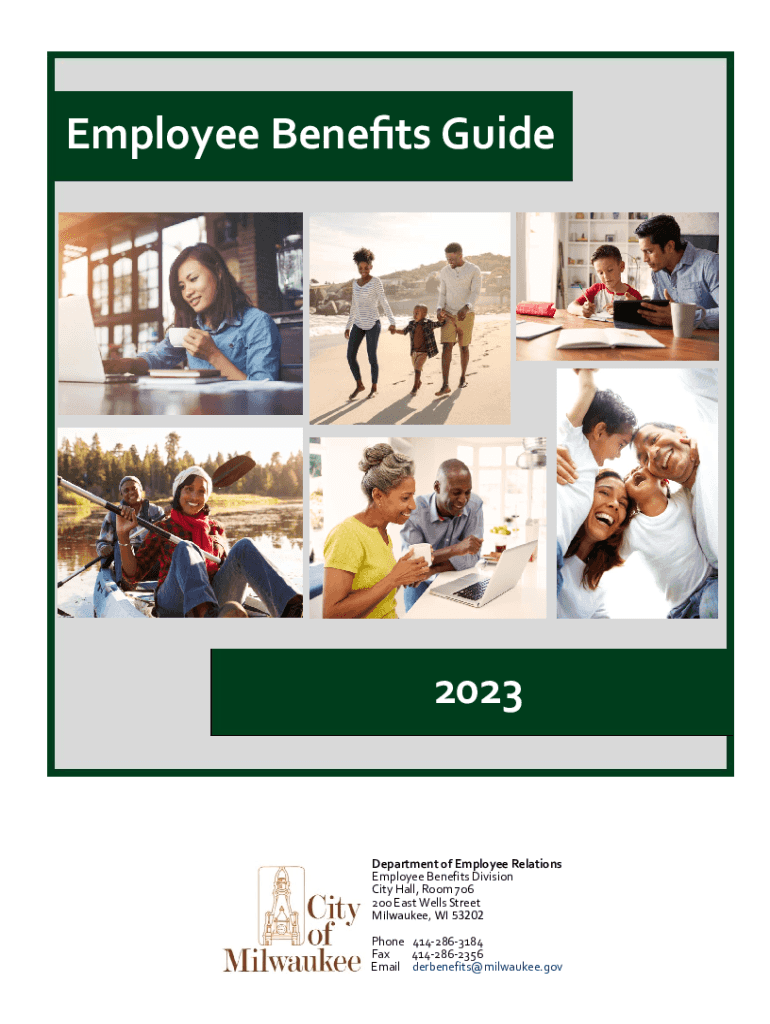 Employee Benefits Guide

2023

City of Milwaukee

Department of Employee Relations
Employee Benefits Division
City Hall, Room 706
200 East Wells Street
Milwaukee, WI 53202

Phone 414-286-3184
Fax 414-286-2356
Email derbenefits@milwaukee.gov